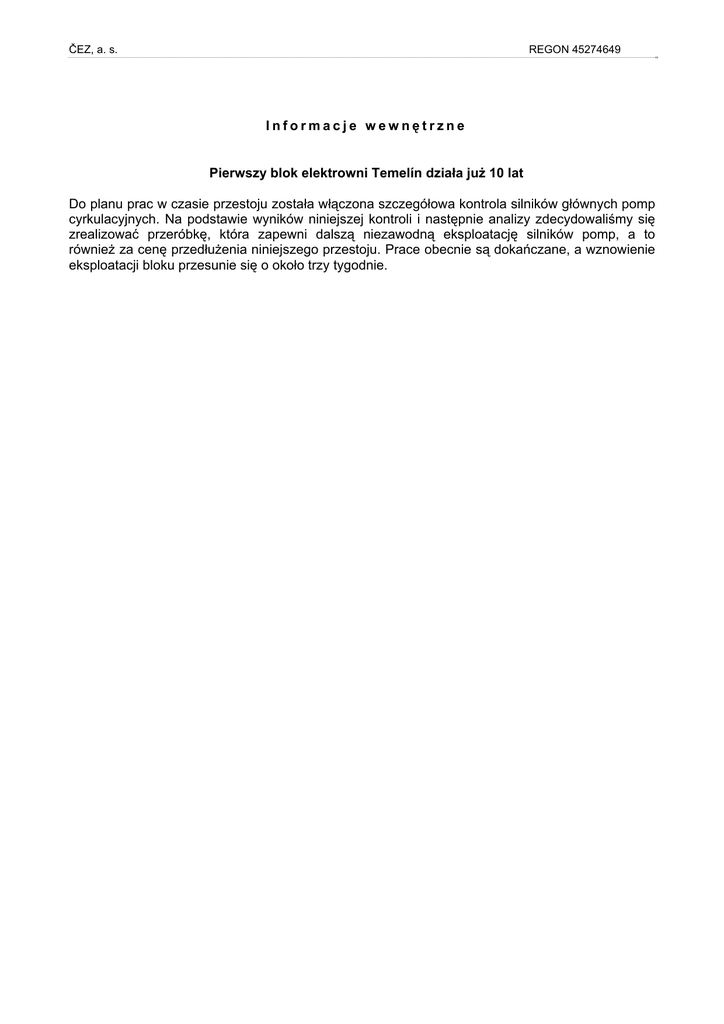 ČEZ, a. s.

REGON 45274649

Informacje wewnętrzne

Pierwszy blok elektrowni Temelín działa już 10 lat

Do planu prac w czasie przestoju została włączona szczegółowa kontrola silników głównych pomp cyrkulacyjnych. Na podstawie wyników niniejszej kontroli i następnie analizy zdecydowaliśmy się zrealizować przeróbkę, która zapewni dalszą niezawodną eksploatację silników pomp, a to również za cenę przedłużenia niniejszego przestoju. Prace obecnie są dokańczane, a wznowienie eksploatacji bloku przesunie się o około trzy tygodnie.